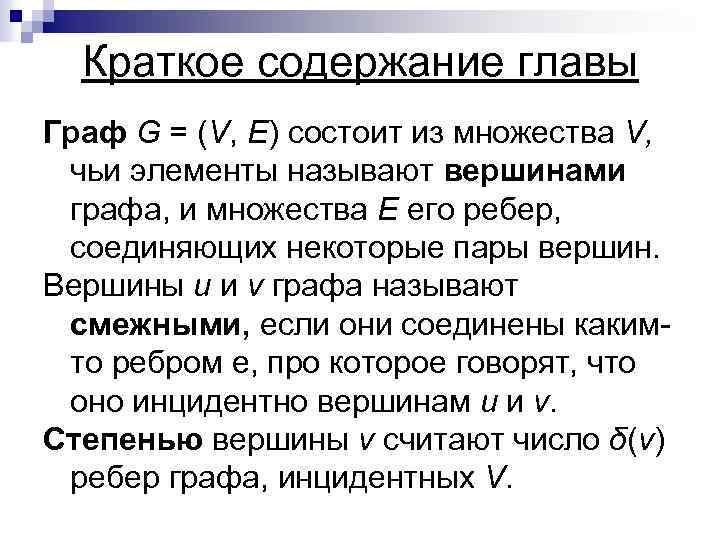 Краткое содержание главы

Граф $G = (V, E)$ состоит из множества $V$, чьи элементы называют вершинами графа, и множества $E$ его ребер, соединяющих некоторые пары вершин.

Вершины $u$ и $v$ графа называют смежными, если они соединены каким-то ребром е, про которое говорят, что оно инцидентно вершинам $u$ и $v$.

Степенью вершины $v$ считают число $\delta(v)$ ребер графа, инцидентных $V$.